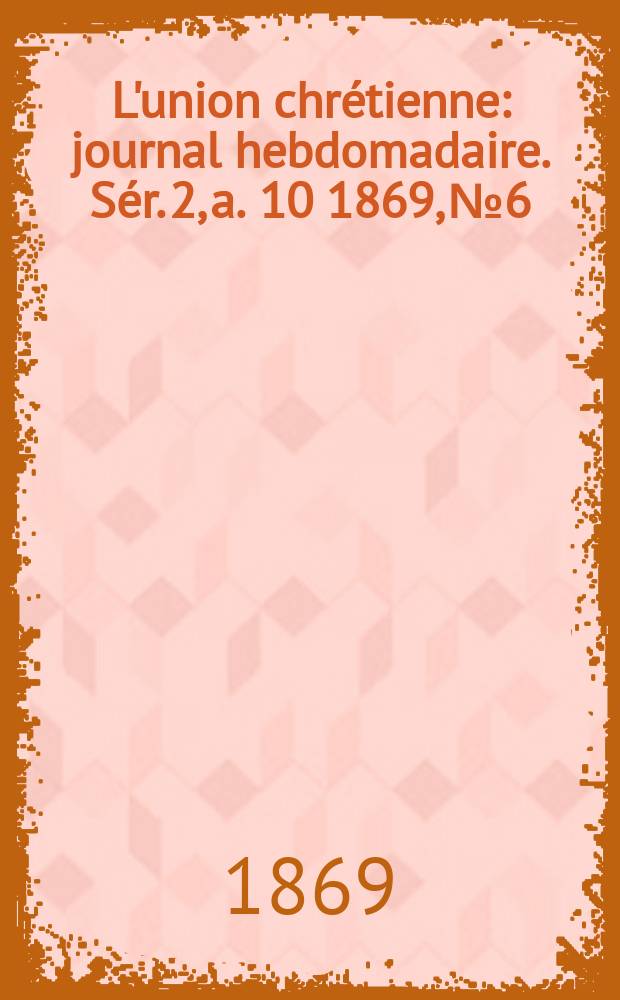 L'union chrétienne: journal hebdomadaire. Sér. 2, a. 10 1869, № 6

1869